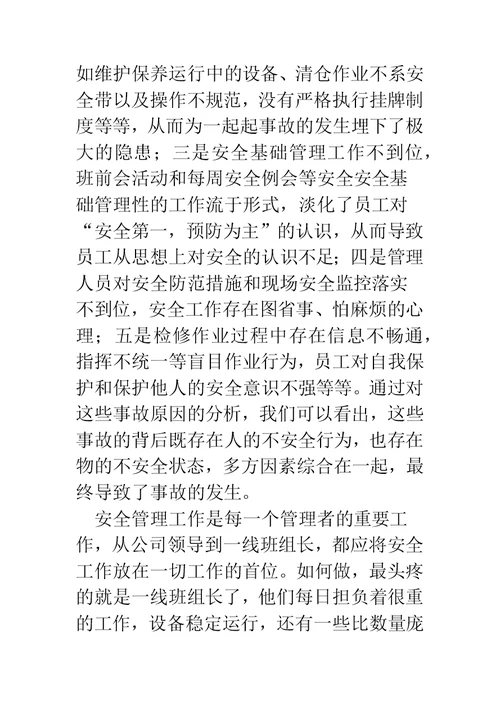 如维护保养运行中的设备、清仓作业不系安全带以及操作不规范，没有严格执行挂牌制度等等，从而为一起起事故的发生埋下了极大的隐患；三是安全基础管理工作不到位，班前会活动和每周安全例会等安全安全基础管理性的工作流于形式，淡化了员工对“安全第一，预防为主”的认识，从而导致员工从思想上对安全的认识不足；四是管理人员对安全防范措施和现场安全监控落实不到位，安全工作存在图省事、怕麻烦的心理；五是检修作业过程中存在信息不畅通，指挥不统一等盲目作业行为，员工对自我保护和保护他人的安全意识不强等等。通过对这些事故原因的分析，我们可以看出，这些事故的背后既存在人的不安全行为，也存在物的不安全状态，多方因素综合在一起，最终导致了事故的发生。

安全管理工作是每一个管理者的重要工作，从公司领导到一线班组长，都应将安全工作放在一切工作的首位。如何做，最头疼的就是一线班组长了，他们每日担负着很重的工作，设备稳定运行，还有一些比数量庞